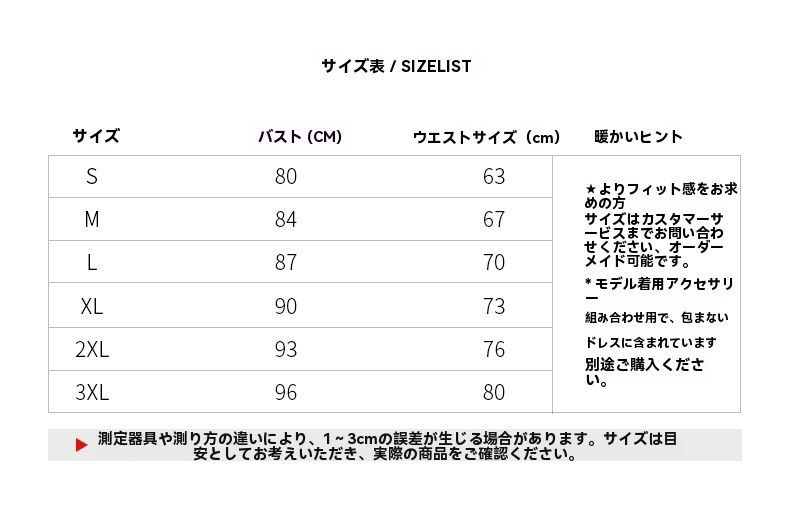 サイズ表 / SIZELIST

| サイズ | バスト (CM) | ウエストサイズ（cm） | 暖かいヒント |
|---|---|---|---|
| S | 80 | 63 | ★よりフィット感をお求めの方 サイズはカスタマーサービスまでお問い合わせください、オーダーメイド可能です。 * モデル着用アクセサリー 組み合わせ用で、包まない ドレスに含まれています 別途ご購入ください。 |
| M | 84 | 67 | |
| L | 87 | 70 | |
| XL | 90 | 73 | |
| 2XL | 93 | 76 | |
| 3XL | 96 | 80 | |

測定器具や測り方の違いにより、1～3cmの誤差が生じる場合があります。サイズは目安としてお考えいただき、実際の商品をご確認ください。